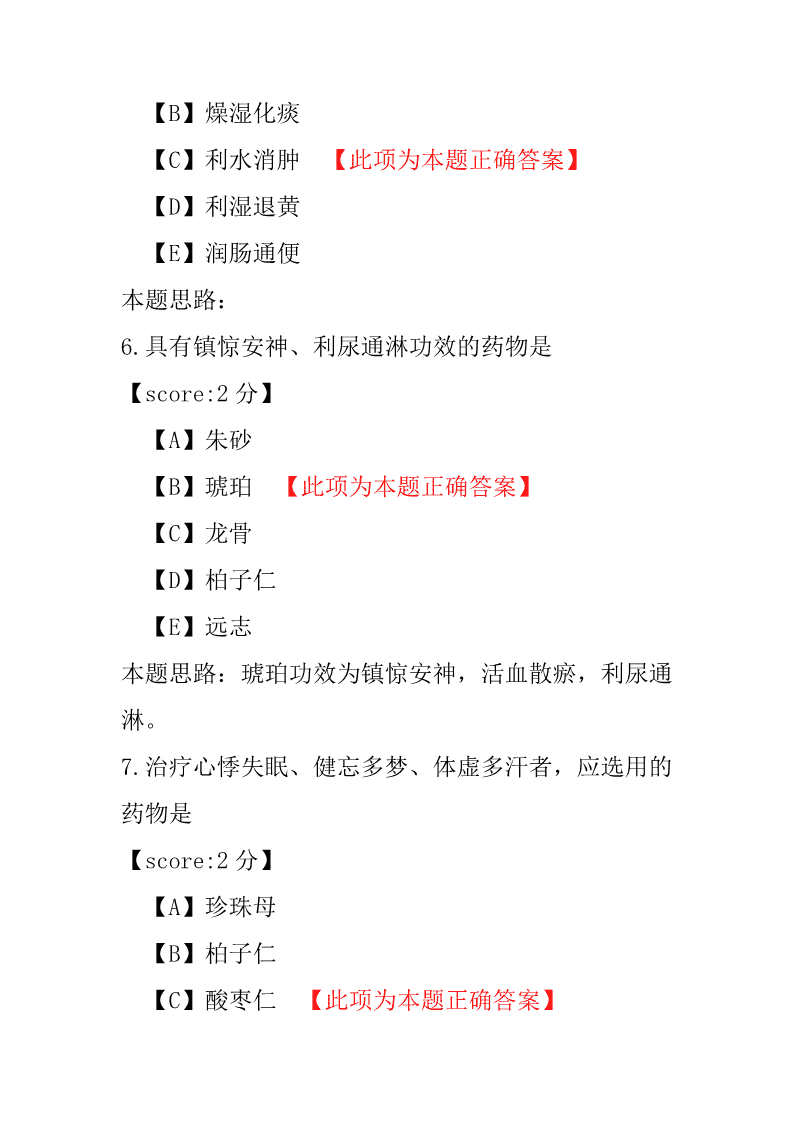 【B】燥湿化痰

【C】利水消肿 【此项为本题正确答案】

【D】利湿退黄

【E】润肠通便

本题思路：

6.具有镇惊安神、利尿通淋功效的药物是

【score:2 分】

【A】朱砂

【B】琥珀 【此项为本题正确答案】

【C】龙骨

【D】柏子仁

【E】远志

本题思路：琥珀功效为镇惊安神，活血散瘀，利尿通淋。

7.治疗心悸失眠、健忘多梦、体虚多汗者，应选用的药物是

【score:2 分】

【A】珍珠母

【B】柏子仁

【C】酸枣仁 【此项为本题正确答案】